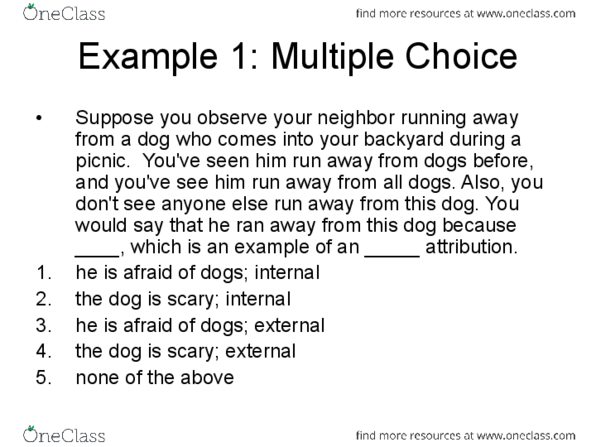 OneClass

find more resources at www.oneclass.com

Example 1: Multiple Choice

• Suppose you observe your neighbor running away from a dog who comes into your backyard during a picnic. You've seen him run away from dogs before, and you've see him run away from all dogs. Also, you don't see anyone else run away from this dog. You would say that he ran away from this dog because ____, which is an example of an _____ attribution.

1. he is afraid of dogs; internal
2. the dog is scary; internal
3. he is afraid of dogs; external
4. the dog is scary; external
5. none of the above

OneClass

find more resources at www.oneclass.com